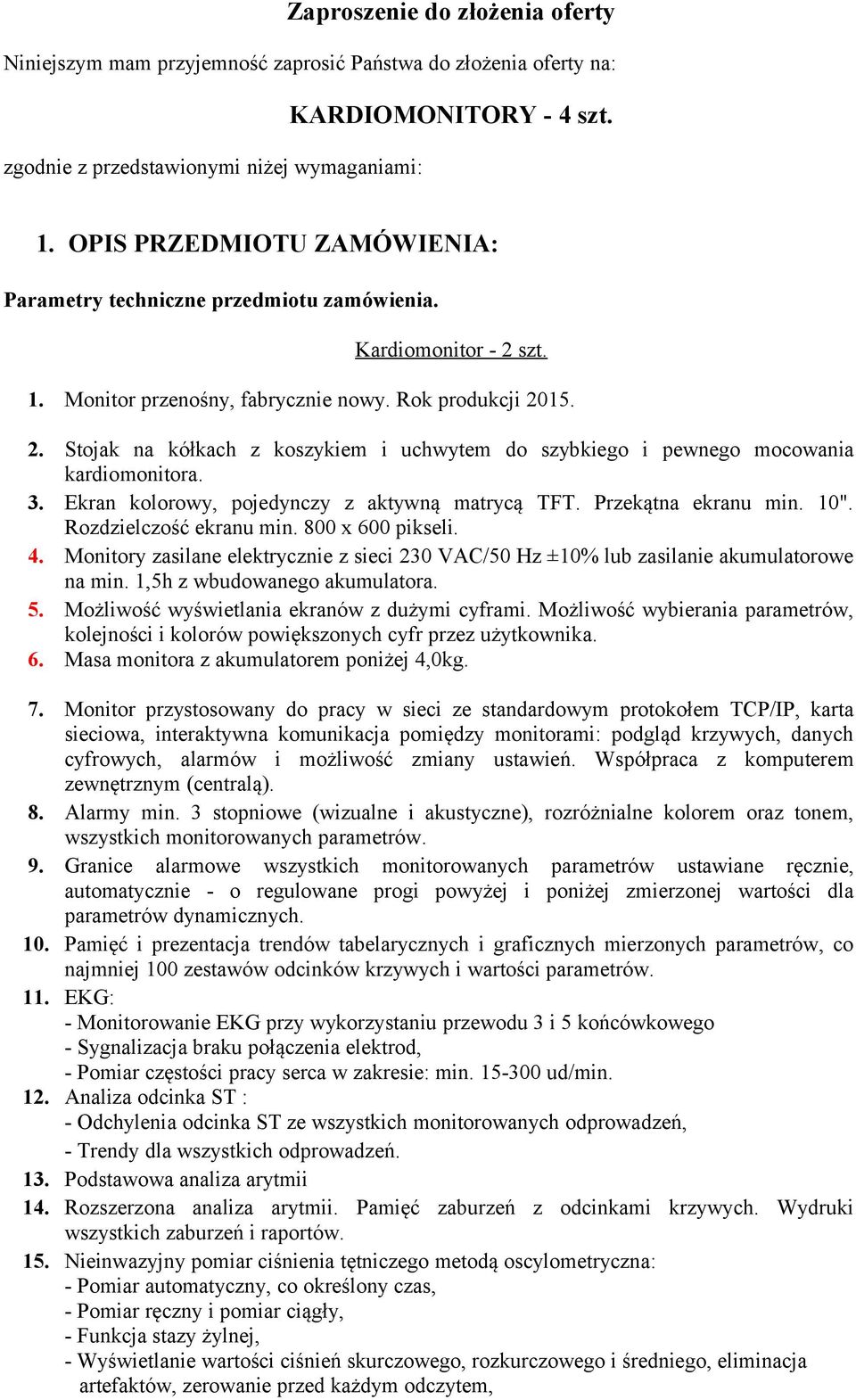 Zaproszenie do złożenia oferty

Niniejszym mam przyjemność zaprosić Państwa do złożenia oferty na:

KARDIOMONITORY - 4 szt.

zgodnie z przedstawionymi niżej wymaganiami:

1. OPIS PRZEDMIOTU ZAMÓWIENIA:

Parametry techniczne przedmiotu zamówienia.

Kardiomonitor - 2 szt.

1. Monitor przenośny, fabrycznie nowy. Rok produkcji 2015.
2. Stojak na kółkach z koszykiem i uchwytem do szybkiego i pewnego mocowania kardiomonitora.
3. Ekran kolorowy, pojedynczy z aktywną matrycą TFT. Przekątna ekranu min. 10". Rozdzielczość ekranu min. 800 x 600 pikseli.
4. Monitory zasilane elektrycznie z sieci 230 VAC/50 Hz ±10% lub zasilanie akumulatorowe na min. 1,5h z wbudowanego akumulatora.
5. Możliwość wyświetlania ekranów z dużymi cyframi. Możliwość wybierania parametrów, kolejności i kolorów powiększonych cyfr przez użytkownika.
6. Masa monitora z akumulatorem poniżej 4,0kg.

7. Monitor przystosowany do pracy w sieci ze standardowym protokołem TCP/IP, karta sieciowa, interaktywna komunikacja pomiędzy monitorami: podgląd krzywych, danych cyfrowych, alarmów i możliwość zmiany ustawień. Współpraca z komputerem zewnętrznym (centralą).
8. Alarmy min. 3 stopniowe (wizualne i akustyczne), rozróżnialne kolorem oraz tonem, wszystkich monitorowanych parametrów.
9. Granice alarmowe wszystkich monitorowanych parametrów ustawiane ręcznie, automatycznie - o regulowane progi powyżej i poniżej zmierzonej wartości dla parametrów dynamicznych.
10. Pamięć i prezentacja trendów tabelarycznych i graficznych mierzonych parametrów, co najmniej 100 zestawów odcinków krzywych i wartości parametrów.
11. EKG:
- Monitorowanie EKG przy wykorzystaniu przewodu 3 i 5 końcówkowego
- Sygnalizacja braku połączenia elektrod,
- Pomiar częstości pracy serca w zakresie: min. 15-300 ud/min.
12. Analiza odcinka ST :
- Odchylenia odcinka ST ze wszystkich monitorowanych odprowadzeń,
- Trendy dla wszystkich odprowadzeń.
13. Podstawowa analiza arytmii
14. Rozszerzona analiza arytmii. Pamięć zaburzeń z odcinkami krzywych. Wydruki wszystkich zaburzeń i raportów.
15. Nieinwazyjny pomiar ciśnienia tętniczego metodą oscylometryczna:
- Pomiar automatyczny, co określony czas,
- Pomiar ręczny i pomiar ciągły,
- Funkcja stazy żylnej,
- Wyświetlanie wartości ciśnień skurczowego, rozkurczowego i średniego, eliminacja artefaktów, zerowanie przed każdym odczytem,